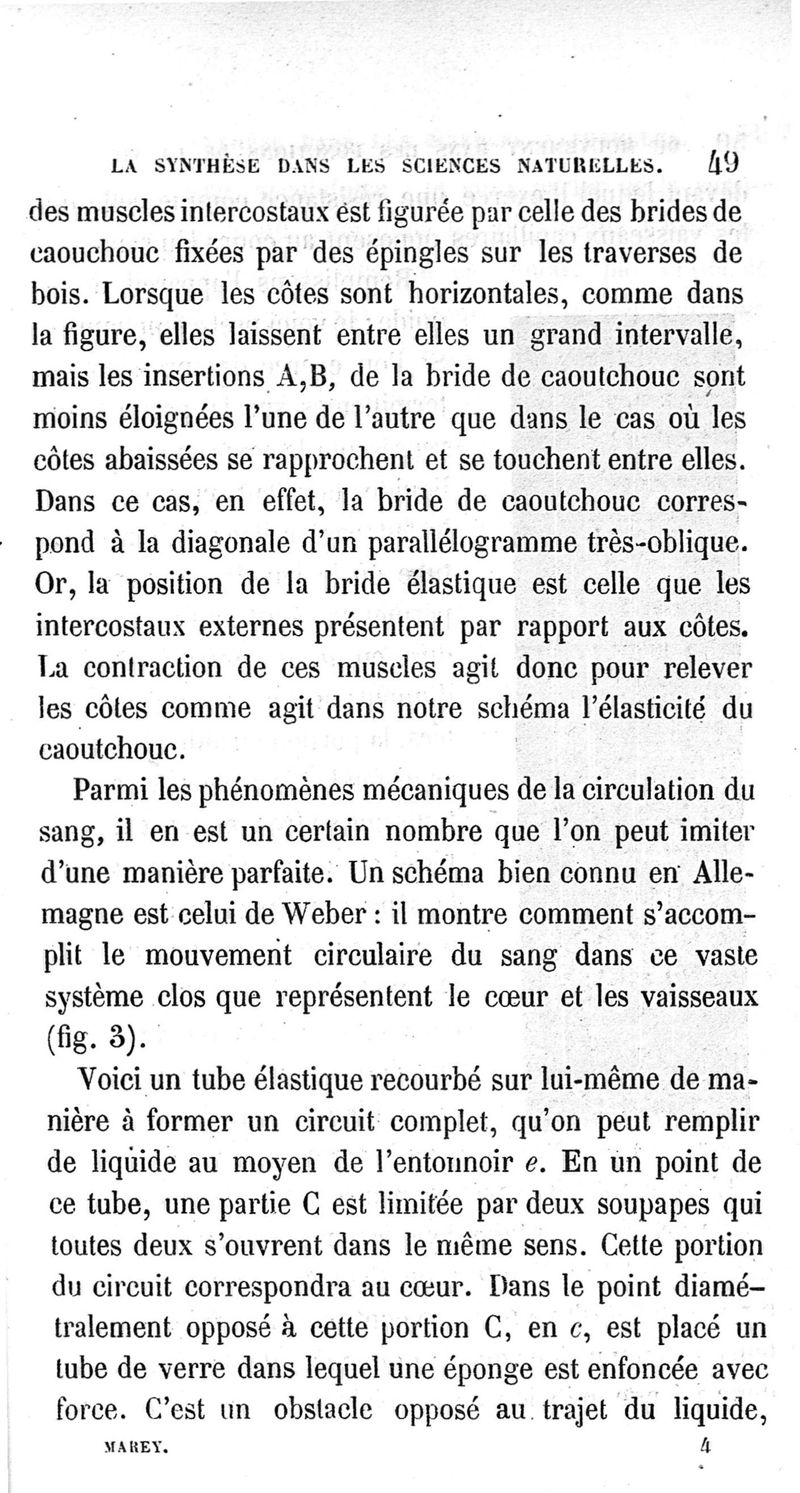 LA SYNTHÈSE DANS LES SCIENCES NATURELLES. 49

des muscles intercostaux est figurée par celle des brides de caouchouc fixées par des épingles sur les traverses de bois. Lorsque les côtes sont horizontales, comme dans la figure, elles laissent entre elles un grand intervalle, mais les insertions A,B, de la bride de caoutchouc sont moins éloignées l'une de l'autre que dans le cas où les côtes abaissées se rapprochent et se touchent entre elles. Dans ce cas, en effet, la bride de caoutchouc correspond à la diagonale d'un parallélogramme très-oblique. Or, la position de la bride élastique est celle que les intercostaux externes présentent par rapport aux côtes. La contraction de ces muscles agit donc pour relever les côtes comme agit dans notre schéma l'élasticité du caoutchouc.

Parmi les phénomènes mécaniques de la circulation du sang, il en est un certain nombre que l'on peut imiter d'une manière parfaite. Un schéma bien connu en Allemagne est celui de Weber : il montre comment s'accomplit le mouvement circulaire du sang dans ce vaste système clos que représentent le cœur et les vaisseaux (fig. 3).

Voici un tube élastique recourbé sur lui-même de manière à former un circuit complet, qu'on peut remplir de liquide au moyen de l'entonnoir $e$. En un point de ce tube, une partie C est limitée par deux soupapes qui toutes deux s'ouvrent dans le même sens. Cette portion du circuit correspondra au cœur. Dans le point diamétralement opposé à cette portion C, en $c$, est placé un tube de verre dans lequel une éponge est enfoncée avec force. C'est un obstacle opposé au trajet du liquide,

MAREY. 4